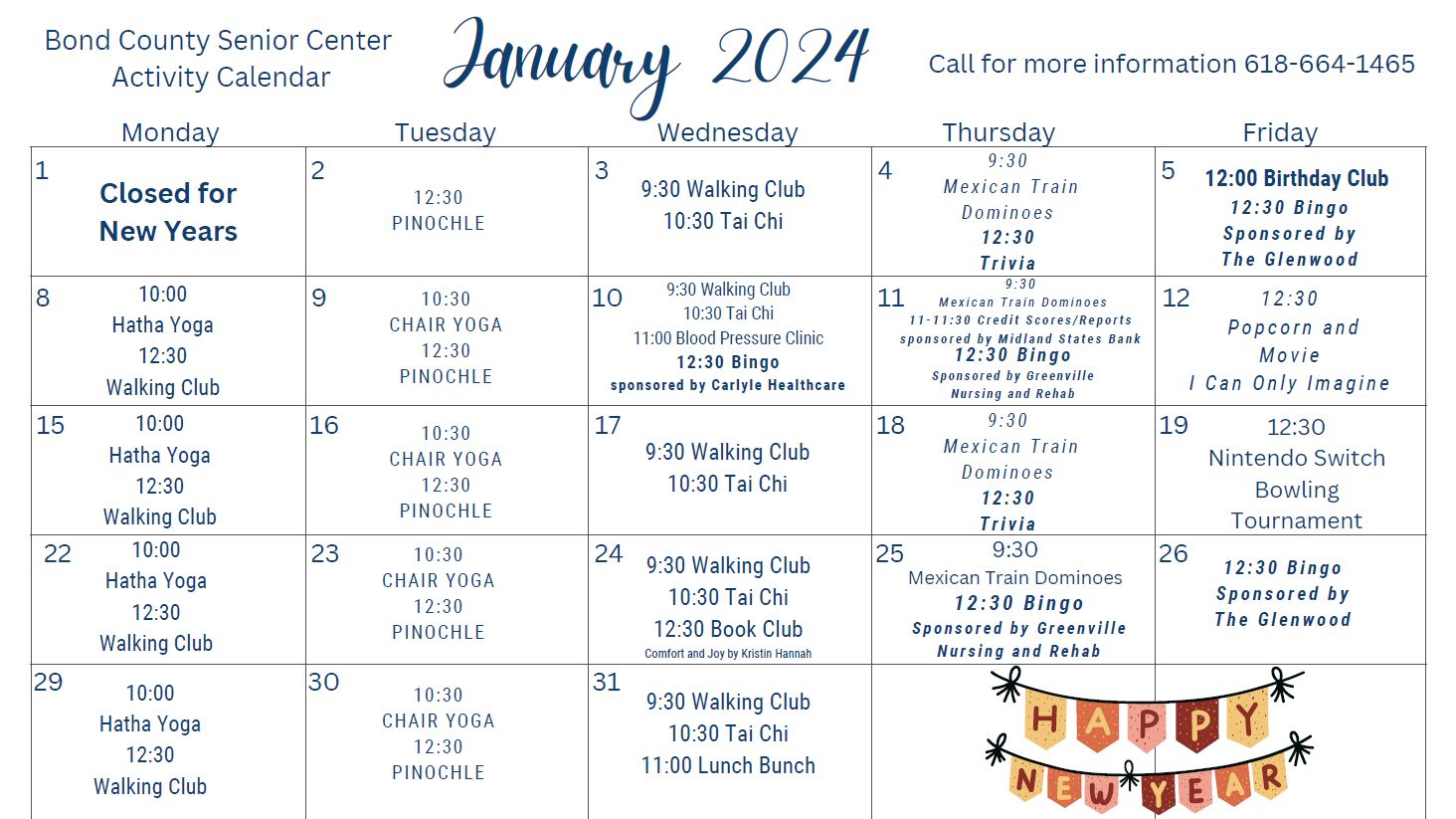 Bond County Senior Center
Activity Calendar

January 2024

Call for more information 618-664-1465

| Monday | Tuesday | Wednesday | Thursday | Friday |
|---|---|---|---|---|
| 1 Closed for New Years | 2 12:30 PINOCHLE | 3 9:30 Walking Club 10:30 Tai Chi | 4 9:30 Mexican Train Dominoes 12:30 Trivia | 5 12:00 Birthday Club 12:30 Bingo Sponsored by The Glenwood |
| 8 10:00 Hatha Yoga 12:30 Walking Club | 9 10:30 CHAIR YOGA 12:30 PINOCHLE | 10 9:30 Walking Club 10:30 Tai Chi 11:00 Blood Pressure Clinic 12:30 Bingo sponsored by Carlyle Healthcare | 11 9:30 Mexican Train Dominoes 11-11:30 Credit Scores/Reports sponsored by Midland States Bank 12:30 Bingo Sponsored by Greenville Nursing and Rehab | 12 12:30 Popcorn and Movie I Can Only Imagine |
| 15 10:00 Hatha Yoga 12:30 Walking Club | 16 10:30 CHAIR YOGA 12:30 PINOCHLE | 17 9:30 Walking Club 10:30 Tai Chi | 18 9:30 Mexican Train Dominoes 12:30 Trivia | 19 12:30 Nintendo Switch Bowling Tournament |
| 22 10:00 Hatha Yoga 12:30 Walking Club | 23 10:30 CHAIR YOGA 12:30 PINOCHLE | 24 9:30 Walking Club 10:30 Tai Chi 12:30 Book Club Comfort and Joy by Kristin Hannah | 25 9:30 Mexican Train Dominoes 12:30 Bingo Sponsored by Greenville Nursing and Rehab | 26 12:30 Bingo Sponsored by The Glenwood |
| 29 10:00 Hatha Yoga 12:30 Walking Club | 30 10:30 CHAIR YOGA 12:30 PINOCHLE | 31 9:30 Walking Club 10:30 Tai Chi 11:00 Lunch Bunch | HAPPY NEW YEAR | |